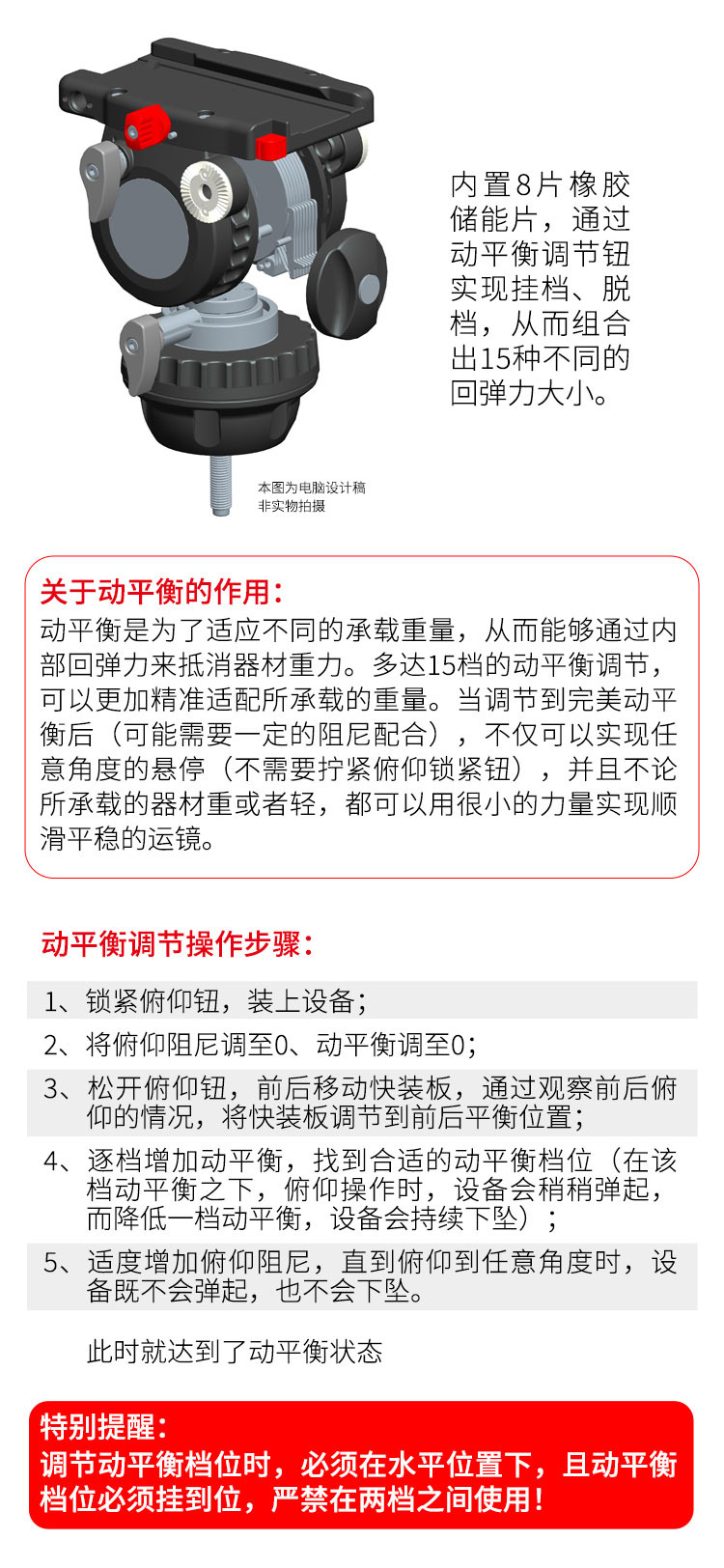 内置8片橡胶储能片，通过动平衡调节钮实现挂档、脱档，从而组合出15种不同的回弹力大小。

本图为电脑设计稿
非实物拍摄

关于动平衡的作用：
动平衡是为了适应不同的承载重量，从而能够通过内部回弹力来抵消器材重力。多达15档的动平衡调节，可以更加精准适配所承载的重量。当调节到完美动平衡后（可能需要一定的阻尼配合），不仅可以实现任意角度的悬停（不需要拧紧俯仰锁紧钮），并且不论所承载的器材重或者轻，都可以用很小的力量实现顺滑平稳的运镜。

动平衡调节操作步骤：

1、锁紧俯仰钮，装上设备；

2、将俯仰阻尼调至0、动平衡调至0；

3、松开俯仰钮，前后移动快装板，通过观察前后俯仰的情况，将快装板调节到前后平衡位置；

4、逐档增加动平衡，找到合适的动平衡档位（在该档动平衡之下，俯仰操作时，设备会稍稍弹起，而降低一档动平衡，设备会持续下坠）；

5、适度增加俯仰阻尼，直到俯仰到任意角度时，设备既不会弹起，也不会下坠。

此时就达到了动平衡状态

特别提醒：
调节动平衡档位时，必须在水平位置下，且动平衡档位必须挂到位，严禁在两档之间使用！